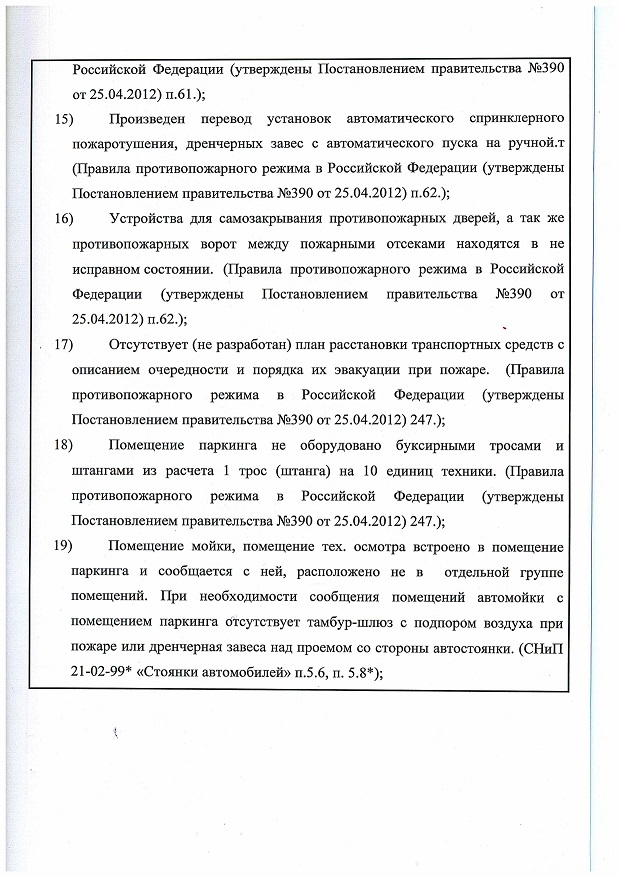 Российской Федерации (утверждены Постановлением правительства №390 от 25.04.2012) п.61.);

15) Произведен перевод установок автоматического спринклерного пожаротушения, дренчерных завес с автоматического пуска на ручной.т (Правила противопожарного режима в Российской Федерации (утверждены Постановлением правительства №390 от 25.04.2012) п.62.);

16) Устройства для самозакрывания противопожарных дверей, а так же противопожарных ворот между пожарными отсеками находятся в не исправном состоянии. (Правила противопожарного режима в Российской Федерации (утверждены Постановлением правительства №390 от 25.04.2012) п.62.);

17) Отсутствует (не разработан) план расстановки транспортных средств с описанием очередности и порядка их эвакуации при пожаре. (Правила противопожарного режима в Российской Федерации (утверждены Постановлением правительства №390 от 25.04.2012) 247.);

18) Помещение паркинга не оборудовано буксирными тросами и штангами из расчета 1 трос (штанга) на 10 единиц техники. (Правила противопожарного режима в Российской Федерации (утверждены Постановлением правительства №390 от 25.04.2012) 247.);

19) Помещение мойки, помещение тех. осмотра встроено в помещение паркинга и сообщается с ней, расположено не в отдельной группе помещений. При необходимости сообщения помещений автомойки с помещением паркинга отсутствует тамбур-шлюз с подпором воздуха при пожаре или дренчерная завеса над проемом со стороны автостоянки. (СНиП 21-02-99* «Стоянки автомобилей» п.5.6, п. 5.8*);